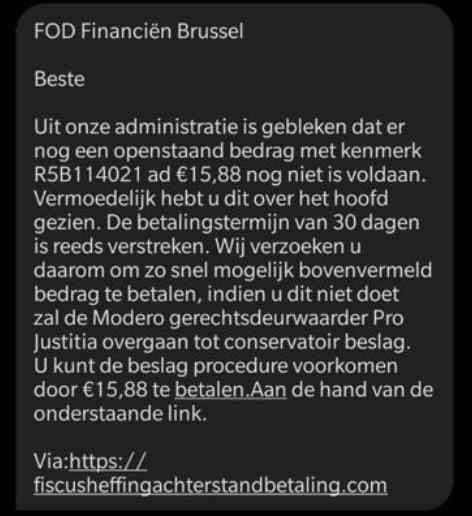 FOD Financiën Brussel

Beste

Uit onze administratie is gebleken dat er nog een openstaand bedrag met kenmerk R5B114021 ad €15,88 nog niet is voldaan. Vermoedelijk hebt u dit over het hoofd gezien. De betalingstermijn van 30 dagen is reeds verstreken. Wij verzoeken u daarom om zo snel mogelijk bovenvermeld bedrag te betalen, indien u dit niet doet zal de Modero gerechtsdeurwaarder Pro Justitia overgaan tot conservatoir beslag. U kunt de beslag procedure voorkomen door €15,88 te betalen.Aan de hand van de onderstaande link.

Via:https://fiscusheffingachterstandbetaling.com